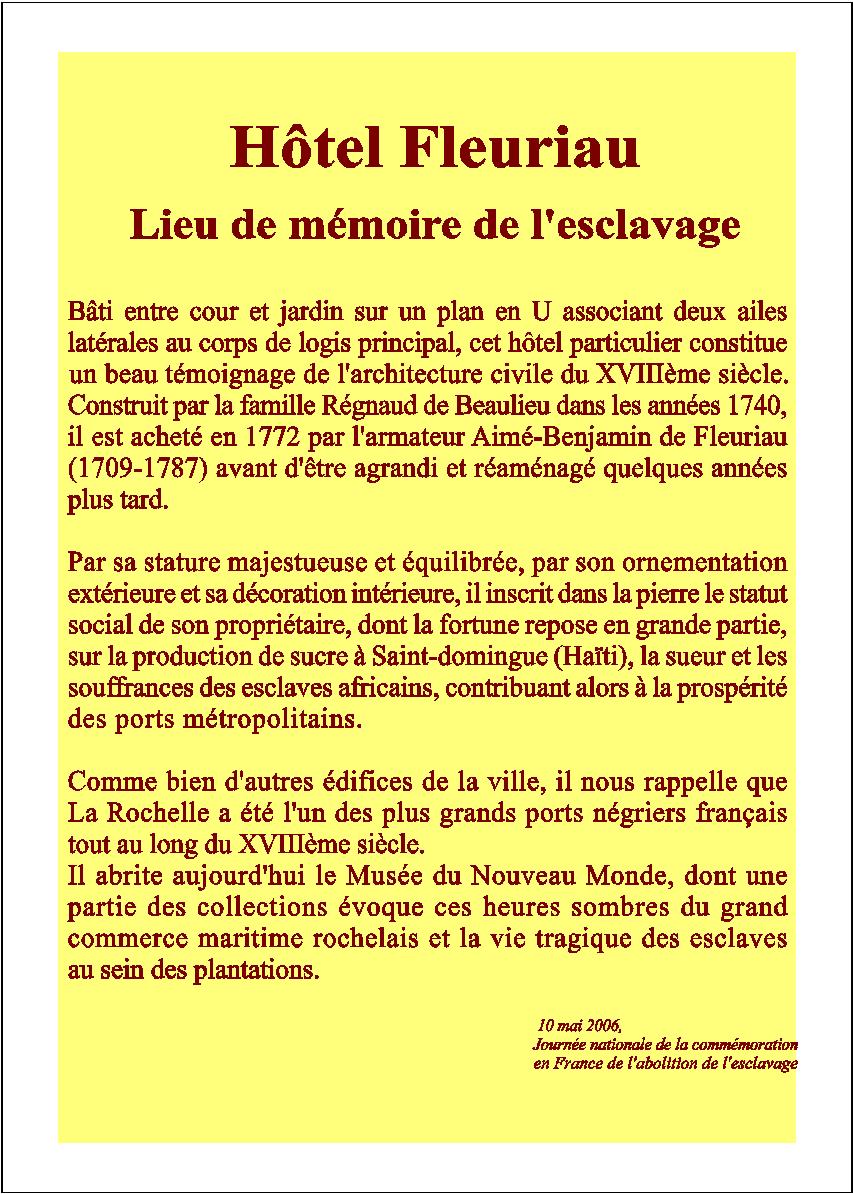 Hôtel Fleuriau

Lieu de mémoire de l'esclavage

Bâti entre cour et jardin sur un plan en U associant deux ailes latérales au corps de logis principal, cet hôtel particulier constitue un beau témoignage de l'architecture civile du XVIIIème siècle. Construit par la famille Régnaud de Beaulieu dans les années 1740, il est acheté en 1772 par l'armateur Aimé-Benjamin de Fleuriau (1709-1787) avant d'être agrandi et réaménagé quelques années plus tard.

Par sa stature majestueuse et équilibrée, par son ornementation extérieure et sa décoration intérieure, il inscrit dans la pierre le statut social de son propriétaire, dont la fortune repose en grande partie, sur la production de sucre à Saint-domingue (Haïti), la sueur et les souffrances des esclaves africains, contribuant alors à la prospérité des ports métropolitains.

Comme bien d'autres édifices de la ville, il nous rappelle que La Rochelle a été l'un des plus grands ports négriers français tout au long du XVIIIème siècle.
Il abrite aujourd'hui le Musée du Nouveau Monde, dont une partie des collections évoque ces heures sombres du grand commerce maritime rochelais et la vie tragique des esclaves au sein des plantations.

10 mai 2006,
Journée nationale de la commémoration en France de l'abolition de l'esclavage